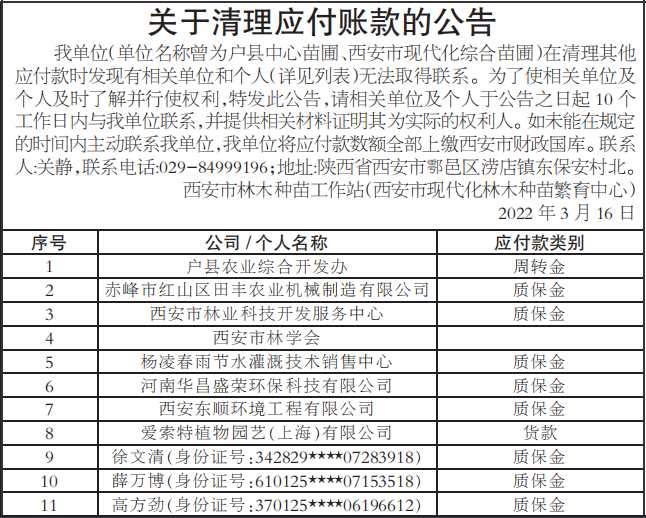 关于清理应付账款的公告

我单位(单位名称曾为户县中心苗圃、西安市现代化综合苗圃)在清理其他应付款时发现有相关单位和个人(详见列表)无法取得联系。为了使相关单位及个人及时了解并行使权利,特发此公告,请相关单位及个人于公告之日起 10 个工作日内与我单位联系,并提供相关材料证明其为实际的权利人。如未能在规定的时间内主动联系我单位,我单位将应付款数额全部上缴西安市财政国库。联系人:关静,联系电话:029-84999196;地址:陕西省西安市鄠邑区涝店镇东保安村北。

西安市林木种苗工作站(西安市现代化林木种苗繁育中心)

2022 年 3 月 16 日

| 序号 | 公司 / 个人名称 | 应付款类别 |
|---|---|---|
| 1 | 户县农业综合开发办 | 周转金 |
| 2 | 赤峰市红山区田丰农业机械制造有限公司 | 质保金 |
| 3 | 西安市林业科技开发服务中心 | 质保金 |
| 4 | 西安市林学会 | |
| 5 | 杨凌春雨节水灌溉技术销售中心 | 质保金 |
| 6 | 河南华昌盛荣环保科技有限公司 | 质保金 |
| 7 | 西安东顺环境工程有限公司 | 质保金 |
| 8 | 爱索特植物园艺(上海)有限公司 | 货款 |
| 9 | 徐文清(身份证号:342829****07283918) | 质保金 |
| 10 | 薛万博(身份证号:610125****07153518) | 质保金 |
| 11 | 高方劲(身份证号:370125****06196612) | 质保金 |